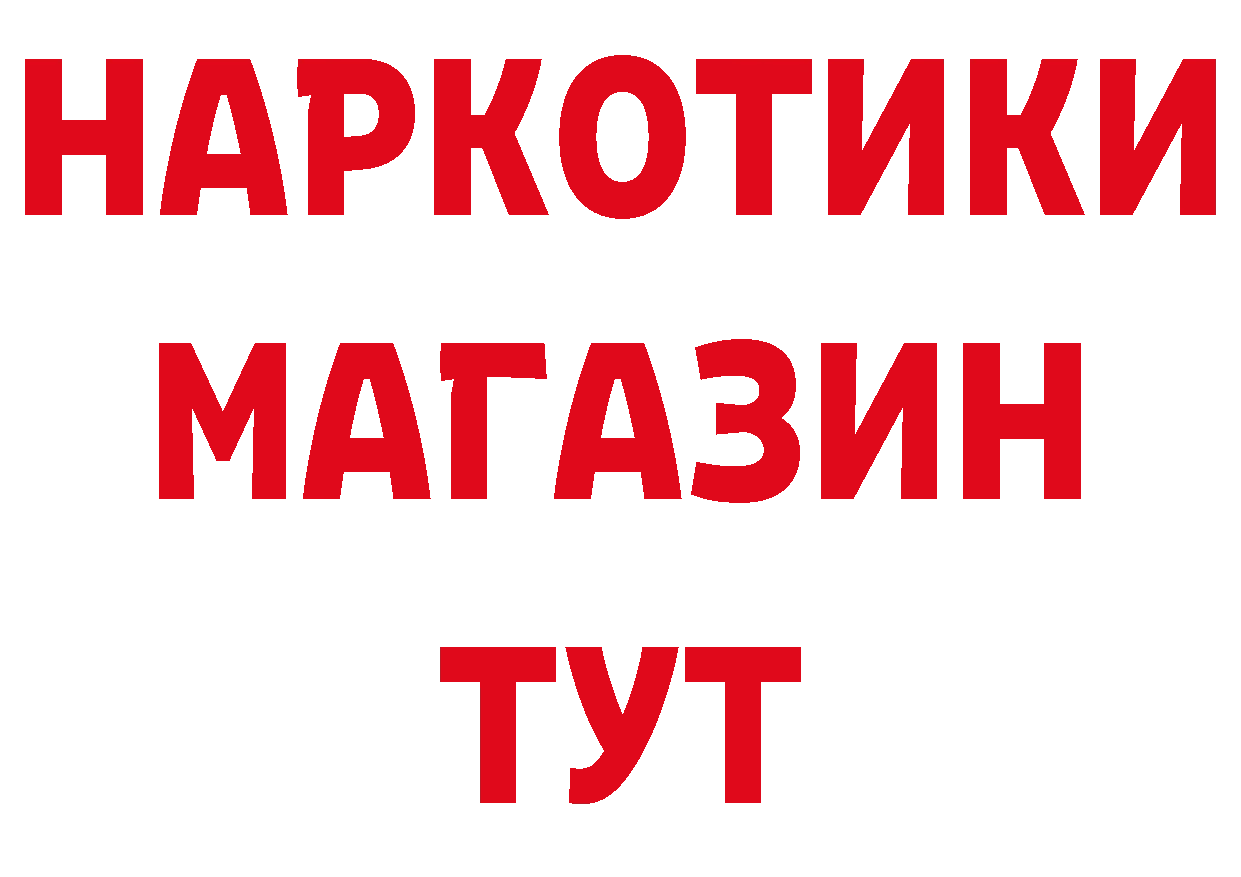 НАРКОТИКИ
МАГАЗИН
ТУТ